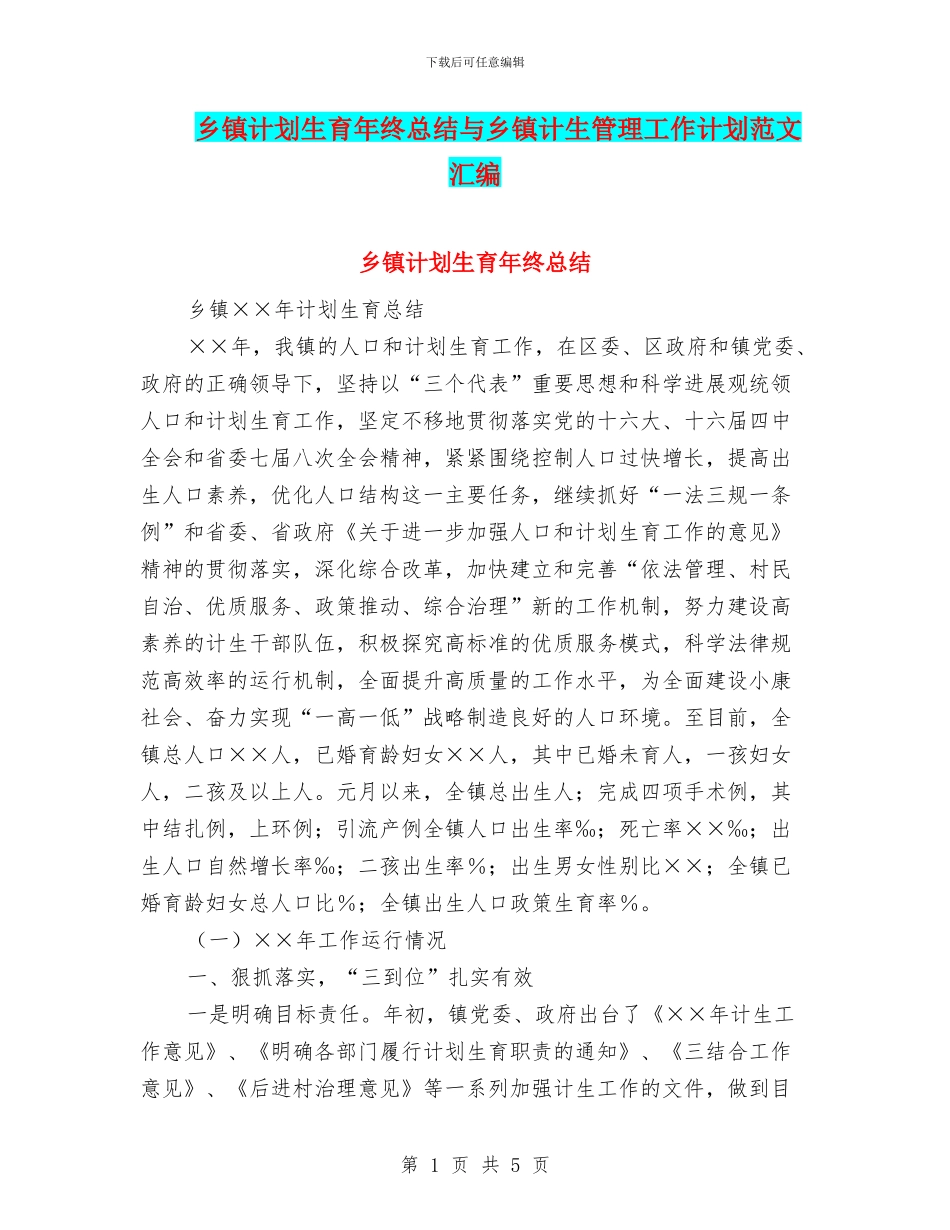 下载后可任意编辑

乡镇计划生育年终总结与乡镇计生管理工作计划范文汇编

乡镇计划生育年终总结

乡镇××年计划生育总结

××年，我镇的人口和计划生育工作，在区委、区政府和镇党委、政府的正确领导下，坚持以“三个代表”重要思想和科学进展观统领人口和计划生育工作，坚定不移地贯彻落实党的十六大、十六届四中全会和省委七届八次全会精神，紧紧围绕控制人口过快增长，提高出生人口素养，优化人口结构这一主要任务，继续抓好“一法三规一条例”和省委、省政府《关于进一步加强人口和计划生育工作的意见》精神的贯彻落实，深化综合改革，加快建立和完善“依法管理、村民自治、优质服务、政策推动、综合治理”新的工作机制，努力建设高素养的计生干部队伍，积极探究高标准的优质服务模式，科学法律规范高效率的运行机制，全面提升高质量的工作水平，为全面建设小康社会、奋力实现“一高一低”战略制造良好的人口环境。至目前，全镇总人口××人，已婚育龄妇女××人，其中已婚未育人，一孩妇女人，二孩及以上人。元月以来，全镇总出生人；完成四项手术例，其中结扎例，上环例；引流产例全镇人口出生率‰；死亡率××‰；出生人口自然增长率‰；二孩出生率%；出生男女性别比××；全镇已婚育龄妇女总人口比%；全镇出生人口政策生育率%。

（一）××年工作运行情况

一、狠抓落实，“三到位”扎实有效

一是明确目标责任。年初，镇党委、政府出台了《××年计生工作意见》、《明确各部门履行计划生育职责的通知》、《三结合工作意见》、《后进村治理意见》等一系列加强计生工作的文件，做到目

第 1 页 共 5 页